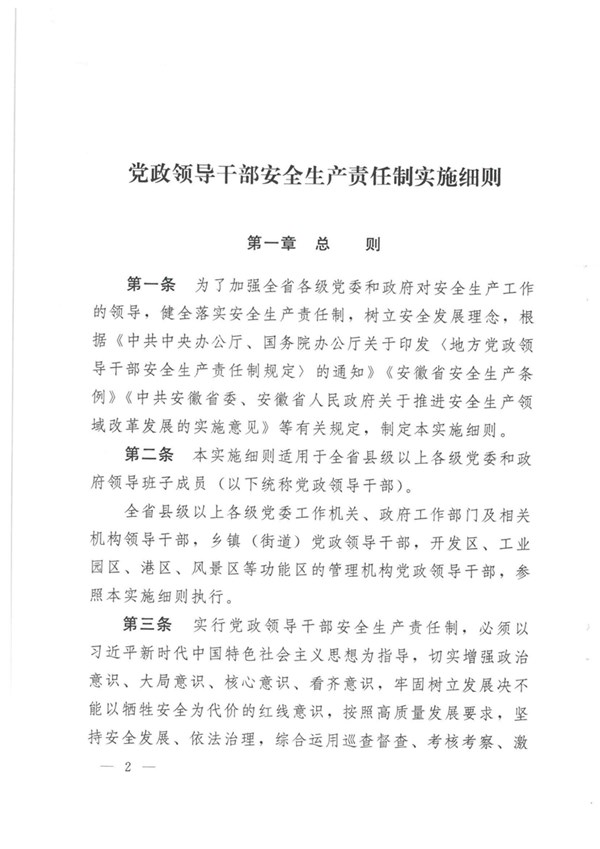 党政领导干部安全生产责任制实施细则

第一章　总　　则

第一条　为了加强全省各级党委和政府对安全生产工作的领导，健全落实安全生产责任制，树立安全发展理念，根据《中共中央办公厅、国务院办公厅关于印发〈地方党政领导干部安全生产责任制规定〉的通知》《安徽省安全生产条例》《中共安徽省委、安徽省人民政府关于推进安全生产领域改革发展的实施意见》等有关规定，制定本实施细则。

第二条　本实施细则适用于全省县级以上各级党委和政府领导班子成员（以下统称党政领导干部）。

全省县级以上各级党委工作机关、政府工作部门及相关机构领导干部，乡镇（街道）党政领导干部，开发区、工业园区、港区、风景区等功能区的管理机构党政领导干部，参照本实施细则执行。

第三条　实行党政领导干部安全生产责任制，必须以习近平新时代中国特色社会主义思想为指导，切实增强政治意识、大局意识、核心意识、看齐意识，牢固树立发展决不能以牺牲安全为代价的红线意识，按照高质量发展要求，坚持安全发展、依法治理，综合运用巡查督查、考核考察、激

— 2 —